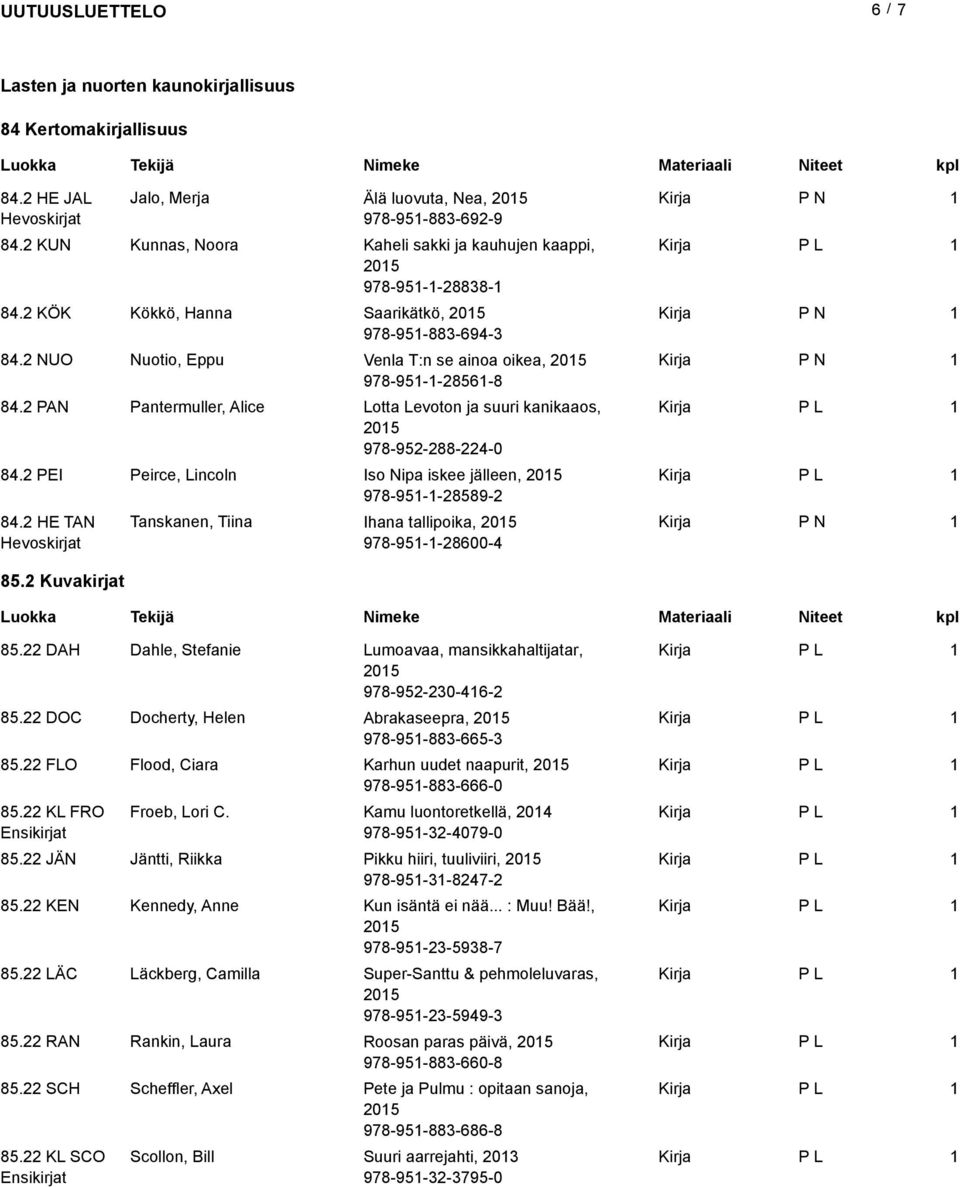 UUTUUSLUETTELO 6 / 7

Lasten ja nuorten kaunokirjallisuus

84 Kertomakirjallisuus

| Luokka | Tekijä | Nimeke | Materiaali | Niteet | kpl |
|---|---|---|---|---|---|
| 84.2 HE JAL Hevoskirjat | Jalo, Merja | Älä luovuta, Nea, 2015 978-951-883-692-9 | Kirja | P N | 1 |
| 84.2 KUN | Kunnas, Noora | Kaheli sakki ja kauhujen kaappi, 2015 978-951-1-28838-1 | Kirja | P L | 1 |
| 84.2 KÖK | Kökkö, Hanna | Saarikätkö, 2015 978-951-883-694-3 | Kirja | P N | 1 |
| 84.2 NUO | Nuotio, Eppu | Venla T:n se ainoa oikea, 2015 978-951-1-28561-8 | Kirja | P N | 1 |
| 84.2 PAN | Pantermuller, Alice | Lotta Levoton ja suuri kanikaaos, 2015 978-952-288-224-0 | Kirja | P L | 1 |
| 84.2 PEI | Peirce, Lincoln | Iso Nipa iskee jälleen, 2015 978-951-1-28589-2 | Kirja | P L | 1 |
| 84.2 HE TAN Hevoskirjat | Tanskanen, Tiina | Ihana tallipoika, 2015 978-951-1-28600-4 | Kirja | P N | 1 |

85.2 Kuvakirjat

| Luokka | Tekijä | Nimeke | Materiaali | Niteet | kpl |
|---|---|---|---|---|---|
| 85.22 DAH | Dahle, Stefanie | Lumoavaa, mansikkahaltijatar, 2015 978-952-230-416-2 | Kirja | P L | 1 |
| 85.22 DOC | Docherty, Helen | Abrakaseepra, 2015 978-951-883-665-3 | Kirja | P L | 1 |
| 85.22 FLO | Flood, Ciara | Karhun uudet naapurit, 2015 978-951-883-666-0 | Kirja | P L | 1 |
| 85.22 KL FRO Ensikirjat | Froeb, Lori C. | Kamu luontoretkellä, 2014 978-951-32-4079-0 | Kirja | P L | 1 |
| 85.22 JÄN | Jäntti, Riikka | Pikku hiiri, tuuliviiri, 2015 978-951-31-8247-2 | Kirja | P L | 1 |
| 85.22 KEN | Kennedy, Anne | Kun isäntä ei nää... : Muu! Bää!, 2015 978-951-23-5938-7 | Kirja | P L | 1 |
| 85.22 LÄC | Läckberg, Camilla | Super-Santtu & pehmoleluvaras, 2015 978-951-23-5949-3 | Kirja | P L | 1 |
| 85.22 RAN | Rankin, Laura | Roosan paras päivä, 2015 978-951-883-660-8 | Kirja | P L | 1 |
| 85.22 SCH | Scheffler, Axel | Pete ja Pulmu : opitaan sanoja, 2015 978-951-883-686-8 | Kirja | P L | 1 |
| 85.22 KL SCO Ensikirjat | Scollon, Bill | Suuri aarrejahti, 2013 978-951-32-3795-0 | Kirja | P L | 1 |